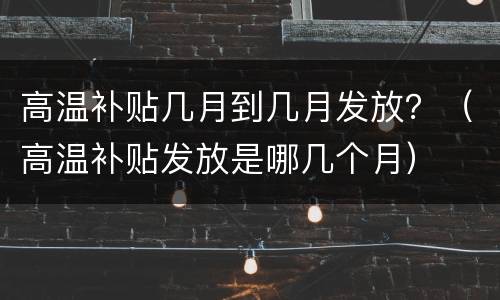 高温补贴几月到几月发放？（高温补贴发放是哪几个月）